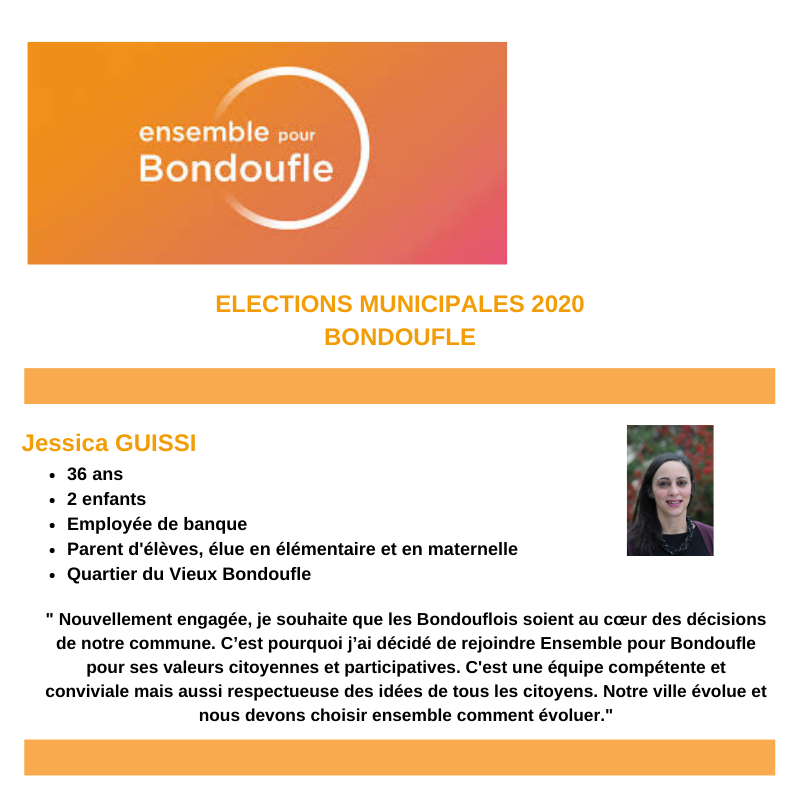 ensemble pour
Bondoufle

ELECTIONS MUNICIPALES 2020
BONDOUFLE

Jessica GUISSI

- 36 ans
- 2 enfants
- Employée de banque
- Parent d'élèves, élue en élémentaire et en maternelle
- Quartier du Vieux Bondoufle

" Nouvellement engagée, je souhaite que les Bondouflois soient au cœur des décisions de notre commune. C’est pourquoi j’ai décidé de rejoindre Ensemble pour Bondoufle pour ses valeurs citoyennes et participatives. C'est une équipe compétente et conviviale mais aussi respectueuse des idées de tous les citoyens. Notre ville évolue et nous devons choisir ensemble comment évoluer."